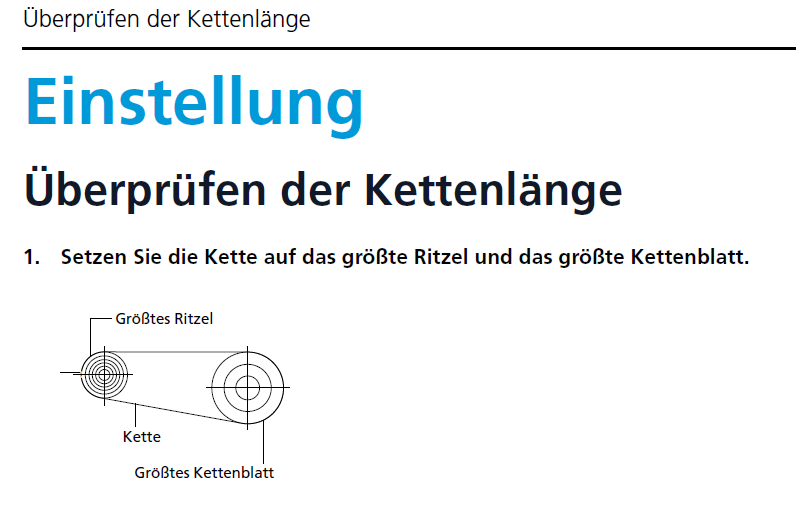 Überprüfen der Kettenlänge

Einstellung

Überprüfen der Kettenlänge

1. Setzen Sie die Kette auf das größte Ritzel und das größte Kettenblatt.

Größtes Ritzel

Kette

Größtes Kettenblatt